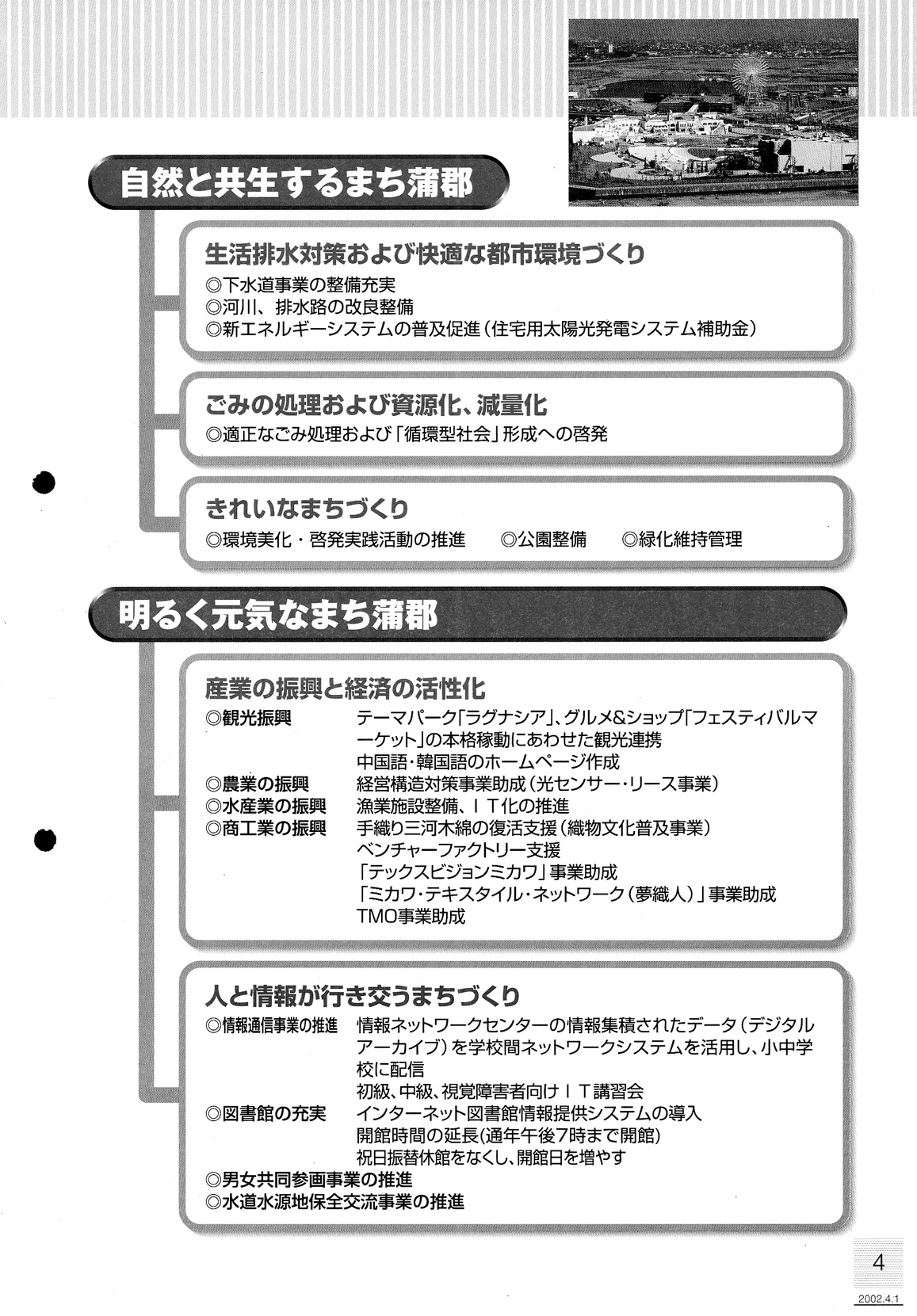 自然と共生するまち蒲郡

生活排水対策および快適な都市環境づくり
◎下水道事業の整備充実
◎河川、排水路の改良整備
◎新エネルギーシステムの普及促進（住宅用太陽光発電システム補助金）

ごみの処理および資源化、減量化
◎適正なごみ処理および「循環型社会」形成への啓発

きれいなまちづくり
◎環境美化・啓発実践活動の推進　◎公園整備　◎緑化維持管理

明るく元気なまち蒲郡

産業の振興と経済の活性化
◎観光振興　テーマパーク「ラグナシア」、グルメ&ショップ「フェスティバルマーケット」の本格稼動にあわせた観光連携
中国語・韓国語のホームページ作成
◎農業の振興　経営構造対策事業助成（光センサー・リース事業）
◎水産業の振興　漁業施設整備、ＩＴ化の推進
◎商工業の振興　手織り三河木綿の復活支援（織物文化普及事業）
ベンチャーファクトリー支援
「テックスビジョンミカワ」事業助成
「ミカワ・テキスタイル・ネットワーク（夢織人）」事業助成
TMO事業助成

人と情報が行き交うまちづくり
◎情報通信事業の推進　情報ネットワークセンターの情報集積されたデータ（デジタルアーカイブ）を学校間ネットワークシステムを活用し、小中学校に配信
初級、中級、視覚障害者向けＩＴ講習会
◎図書館の充実　インターネット図書館情報提供システムの導入
開館時間の延長(通年午後7時まで開館)
祝日振替休館をなくし、開館日を増やす
◎男女共同参画事業の推進
◎水道水源地保全交流事業の推進

4
2002.4.1